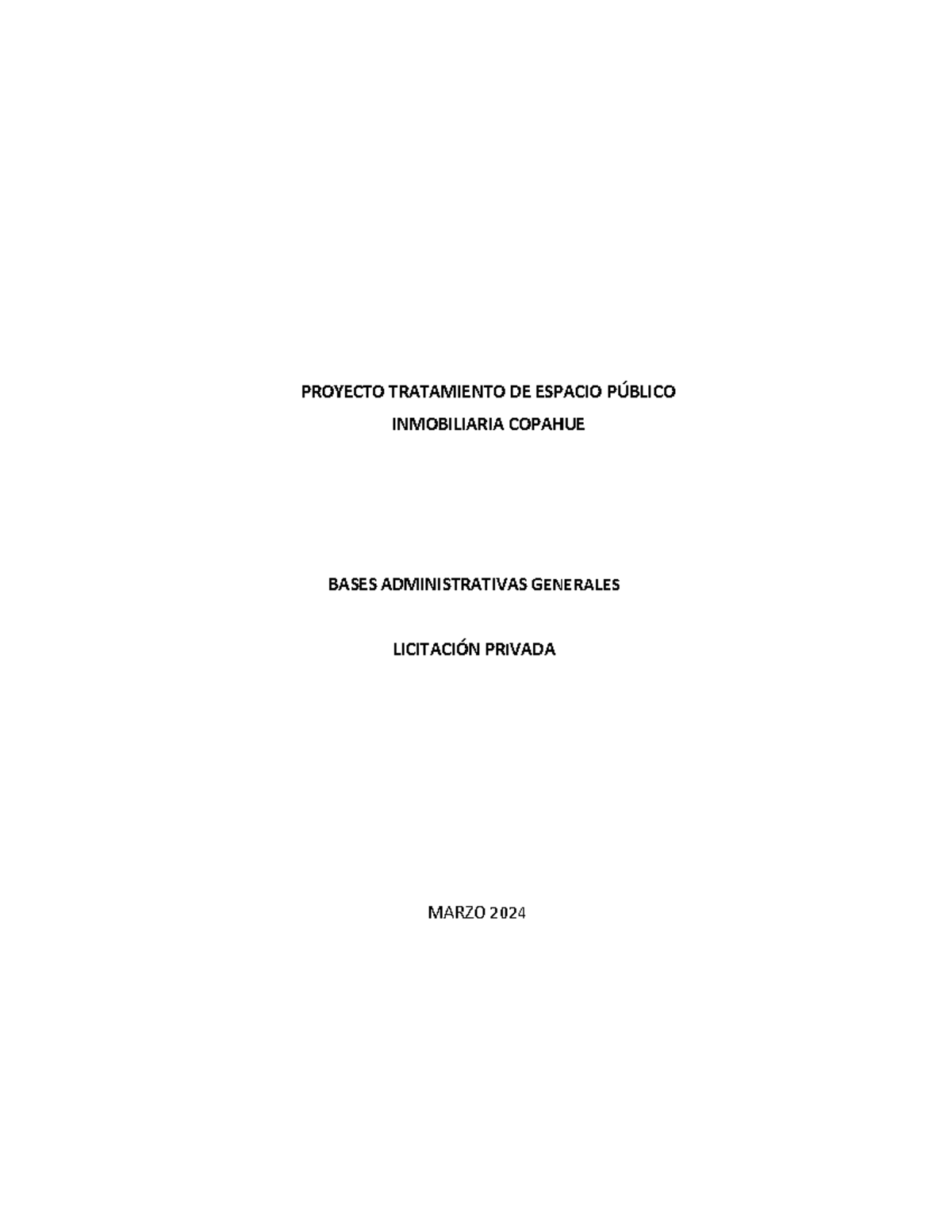 PROYECTO TRATAMIENTO DE ESPACIO PÚBLICO
INMOBILIARIA COPAHUE

BASES ADMINISTRATIVAS GENERALES

LICITACIÓN PRIVADA

MARZO 2024